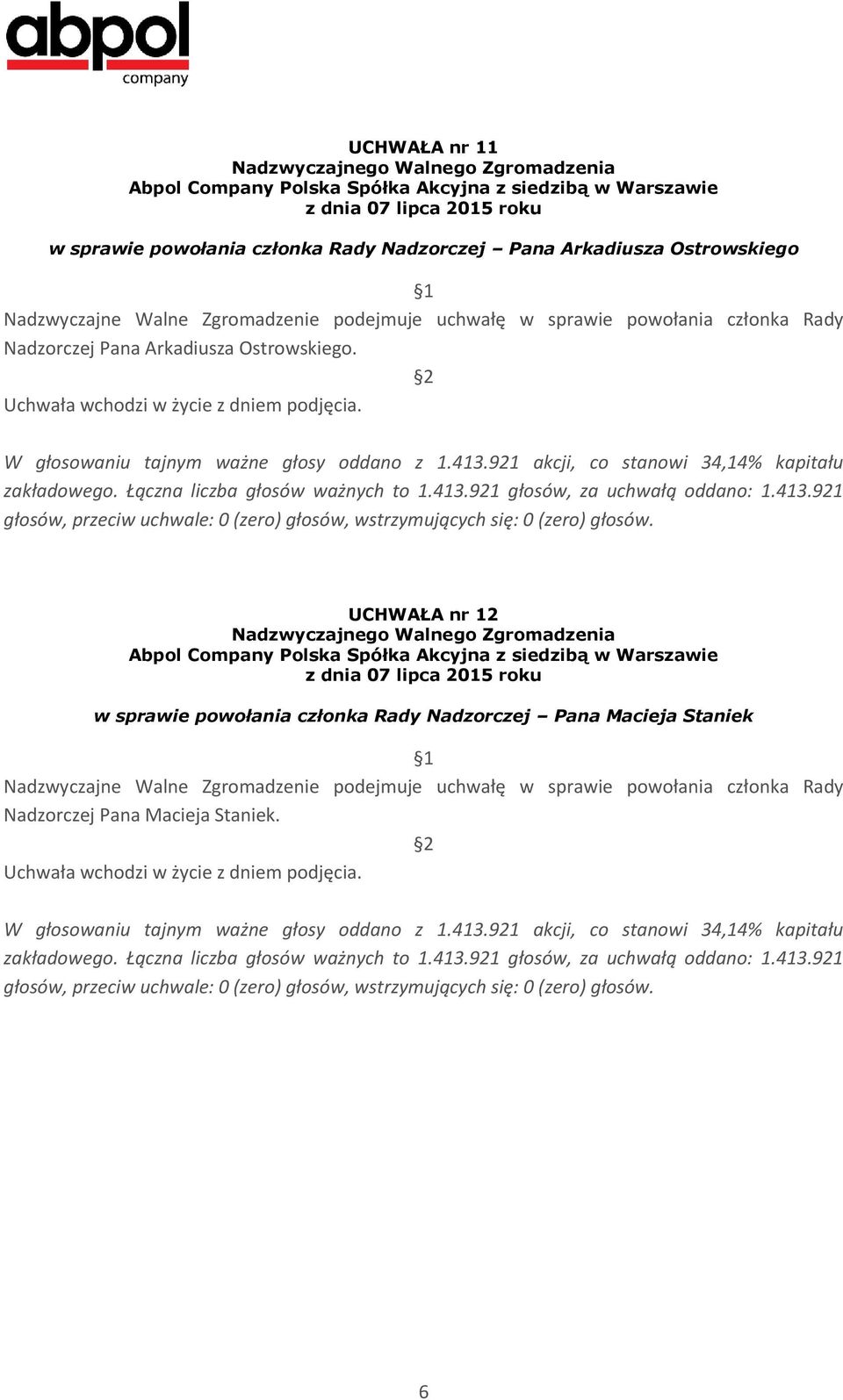 abpol
company

UCHWAŁA nr 11
Nadzwyczajnego Walnego Zgromadzenia
Abpol Company Polska Spółka Akcyjna z siedzibą w Warszawie
z dnia 07 lipca 2015 roku

w sprawie powołania członka Rady Nadzorczej – Pana Arkadiusza Ostrowskiego

§1

Nadzwyczajne Walne Zgromadzenie podejmuje uchwałę w sprawie powołania członka Rady Nadzorczej Pana Arkadiusza Ostrowskiego.

§2

Uchwała wchodzi w życie z dniem podjęcia.

W głosowaniu tajnym ważne głosy oddano z 1.413.921 akcji, co stanowi 34,14% kapitału zakładowego. Łączna liczba głosów ważnych to 1.413.921 głosów, za uchwałą oddano: 1.413.921 głosów, przeciw uchwale: 0 (zero) głosów, wstrzymujących się: 0 (zero) głosów.

UCHWAŁA nr 12
Nadzwyczajnego Walnego Zgromadzenia
Abpol Company Polska Spółka Akcyjna z siedzibą w Warszawie
z dnia 07 lipca 2015 roku

w sprawie powołania członka Rady Nadzorczej – Pana Macieja Staniek

§1

Nadzwyczajne Walne Zgromadzenie podejmuje uchwałę w sprawie powołania członka Rady Nadzorczej Pana Macieja Staniek.

§2

Uchwała wchodzi w życie z dniem podjęcia.

W głosowaniu tajnym ważne głosy oddano z 1.413.921 akcji, co stanowi 34,14% kapitału zakładowego. Łączna liczba głosów ważnych to 1.413.921 głosów, za uchwałą oddano: 1.413.921 głosów, przeciw uchwale: 0 (zero) głosów, wstrzymujących się: 0 (zero) głosów.

6